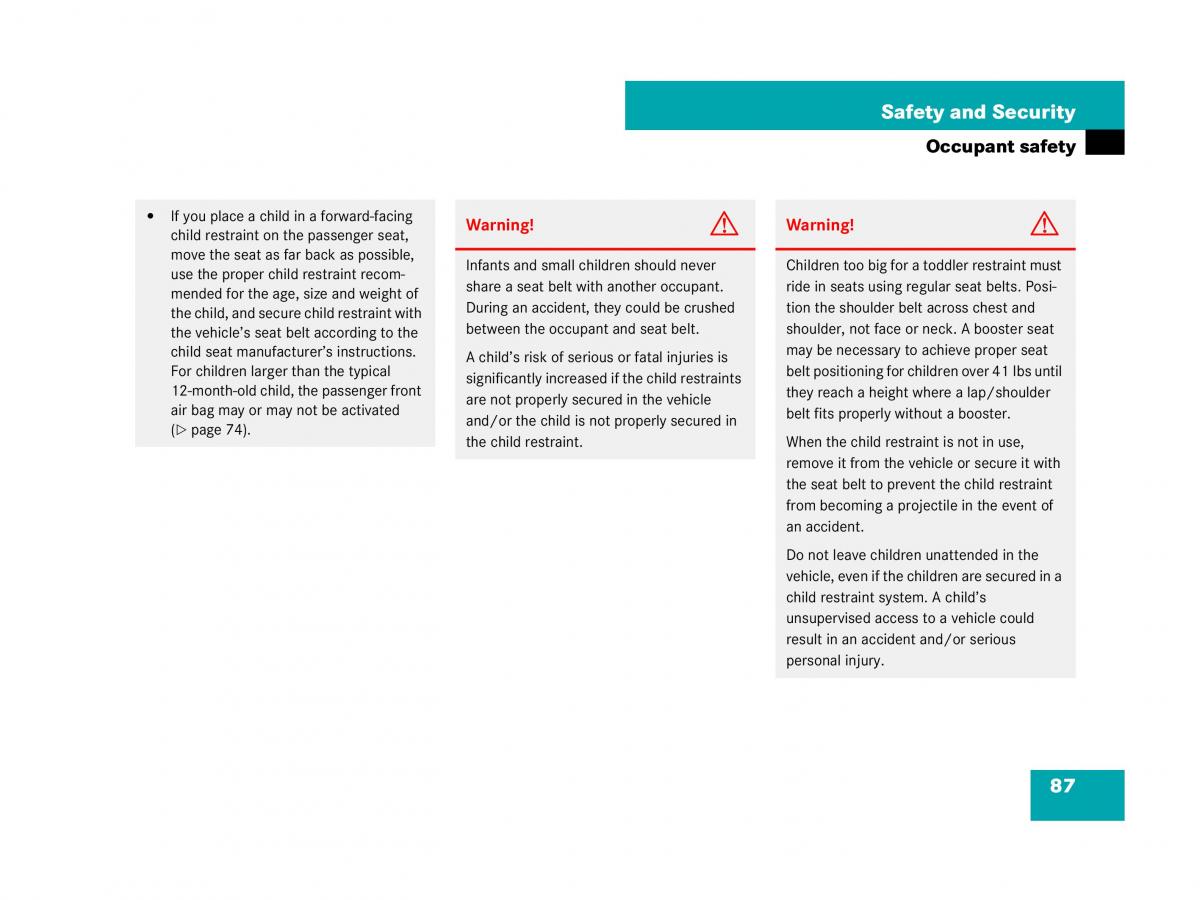 Safety and Security

Occupant safety

• If you place a child in a forward-facing child restraint on the passenger seat, move the seat as far back as possible, use the proper child restraint recommended for the age, size and weight of the child, and secure child restraint with the vehicle's seat belt according to the child seat manufacturer's instructions. For children larger than the typical 12-month-old child, the passenger front air bag may or may not be activated (▷ page 74).

Warning!

Infants and small children should never share a seat belt with another occupant. During an accident, they could be crushed between the occupant and seat belt.

A child's risk of serious or fatal injuries is significantly increased if the child restraints are not properly secured in the vehicle and/or the child is not properly secured in the child restraint.

Warning!

Children too big for a toddler restraint must ride in seats using regular seat belts. Position the shoulder belt across chest and shoulder, not face or neck. A booster seat may be necessary to achieve proper seat belt positioning for children over 41 lbs until they reach a height where a lap/shoulder belt fits properly without a booster.

When the child restraint is not in use, remove it from the vehicle or secure it with the seat belt to prevent the child restraint from becoming a projectile in the event of an accident.

Do not leave children unattended in the vehicle, even if the children are secured in a child restraint system. A child's unsupervised access to a vehicle could result in an accident and/or serious personal injury.

87